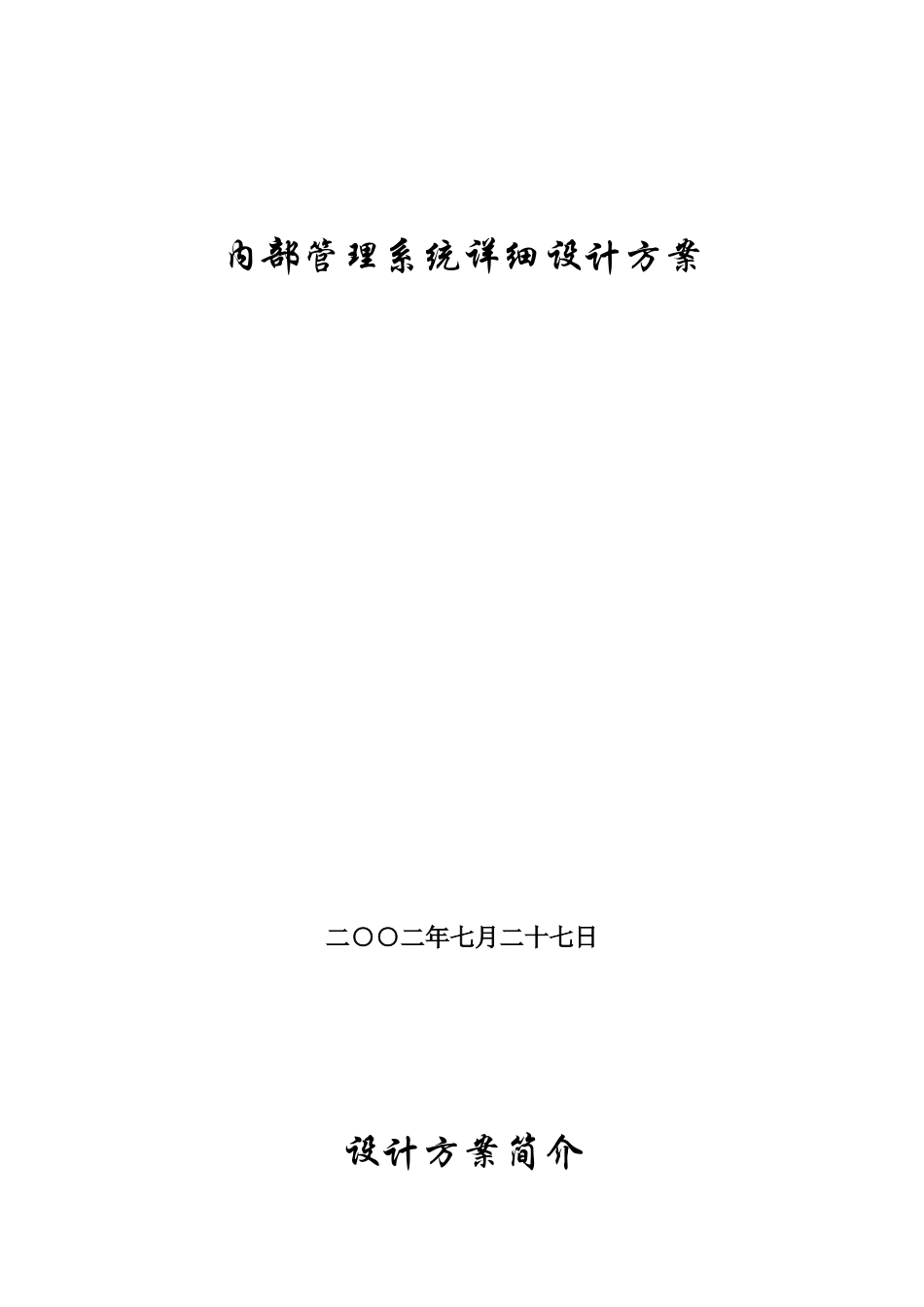 内部管理系统详细设计方案

二〇〇二年七月二十七日

设计方案简介